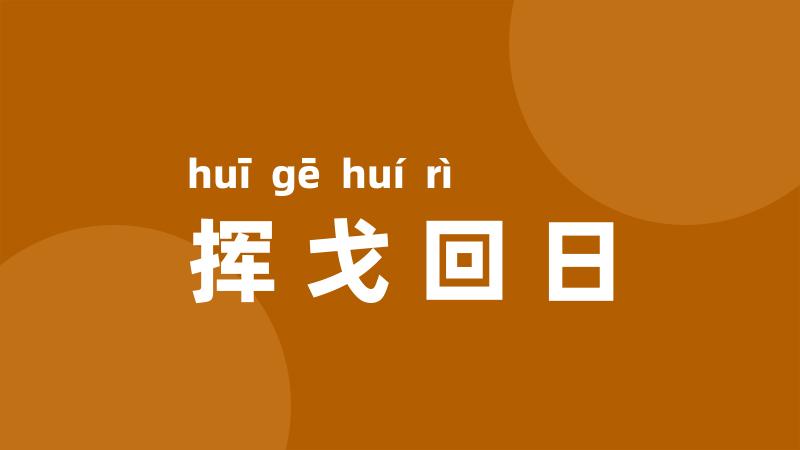 huī gē huí rì
挥戈回日